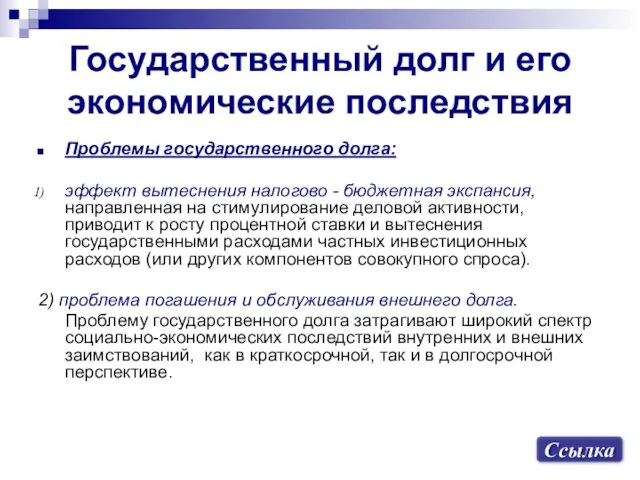 Государственный долг и его экономические последствия

Проблемы государственного долга:

1) эффект вытеснения налогово - бюджетная экспансия, направленная на стимулирование деловой активности, приводит к росту процентной ставки и вытеснения государственными расходами частных инвестиционных расходов (или других компонентов совокупного спроса).

2) проблема погашения и обслуживания внешнего долга.

Проблему государственного долга затрагивают широкий спектр социально-экономических последствий внутренних и внешних заимствований, как в краткосрочной, так и в долгосрочной перспективе.

Ссылка